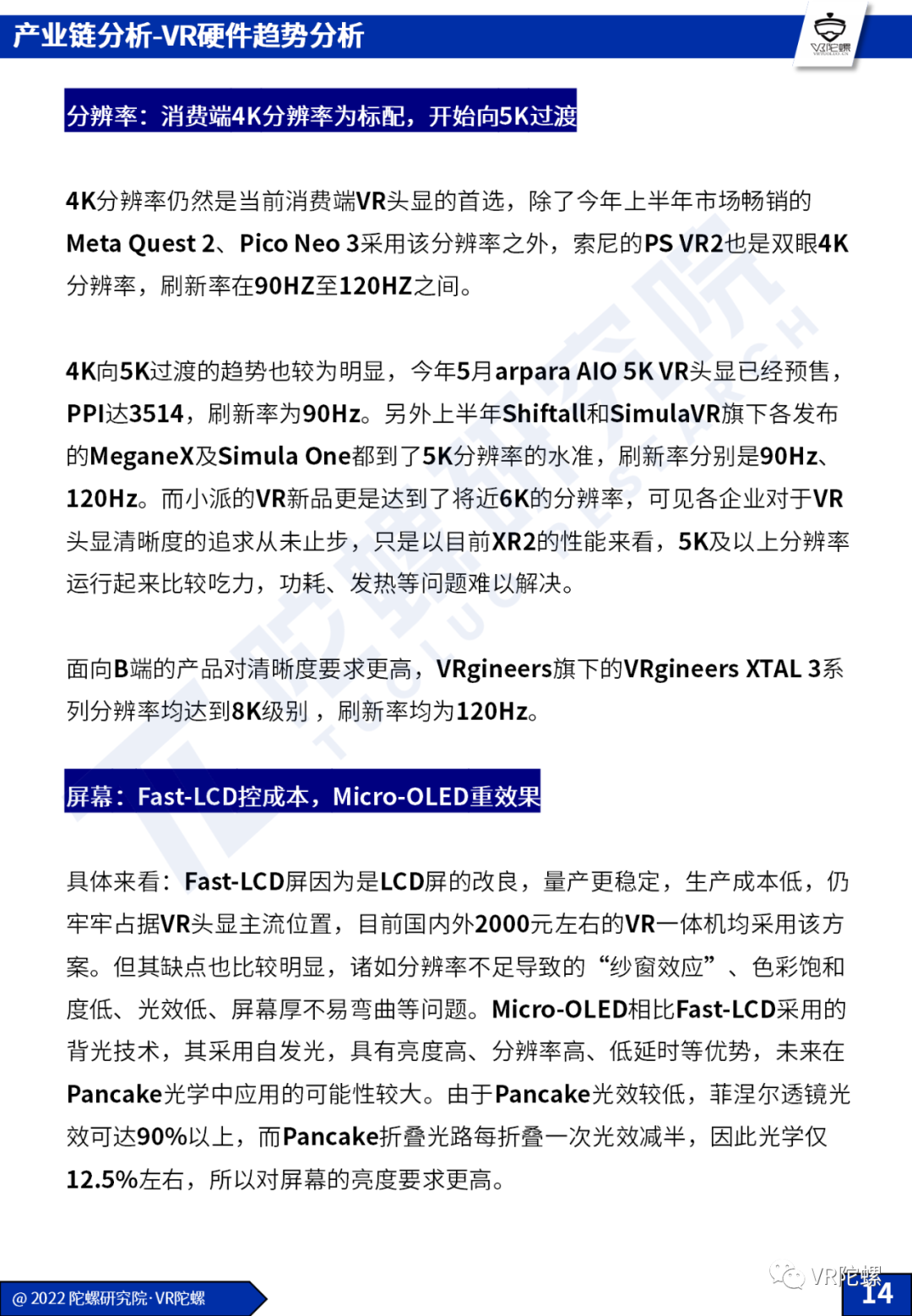 产业链分析-VR硬件趋势分析

VR陀螺

分辨率：消费端4K分辨率为标配，开始向5K过渡

4K分辨率仍然是当前消费端VR头显的首选，除了今年上半年市场畅销的Meta Quest 2、Pico Neo 3采用该分辨率之外，索尼的PS VR2也是双眼4K分辨率，刷新率在90HZ至120HZ之间。

4K向5K过渡的趋势也较为明显，今年5月arpara AIO 5K VR头显已经预售，PPI达3514，刷新率为90Hz。另外上半年Shiftall和SimulaVR旗下各发布的MeganeX及Simula One都到了5K分辨率的水准，刷新率分别是90Hz、120Hz。而小派的VR新品更是达到了将近6K的分辨率，可见各企业对于VR头显清晰度的追求从未止步，只是以目前XR2的性能来看，5K及以上分辨率运行起来比较吃力，功耗、发热等问题难以解决。

面向B端的产品对清晰度要求更高，VRgineers旗下的VRgineers XTAL 3系列分辨率均达到8K级别，刷新率均为120Hz。

屏幕：Fast-LCD控成本，Micro-OLED重效果

具体来看：Fast-LCD屏因为是LCD屏的改良，量产更稳定，生产成本低，仍牢牢占据VR头显主流位置，目前国内外2000元左右的VR一体机均采用该方案。但其缺点也比较明显，诸如分辨率不足导致的“纱窗效应”、色彩饱和度低、光效低、屏幕厚不易弯曲等问题。Micro-OLED相比Fast-LCD采用的背光技术，其采用自发光，具有亮度高、分辨率高、低延时等优势，未来在Pancake光学中应用的可能性较大。由于Pancake光效较低，菲涅尔透镜光效可达90%以上，而Pancake折叠光路每折叠一次光效减半，因此光学仅12.5%左右，所以对屏幕的亮度要求更高。

@ 2022 陀螺研究院·VR陀螺

VR陀螺

14